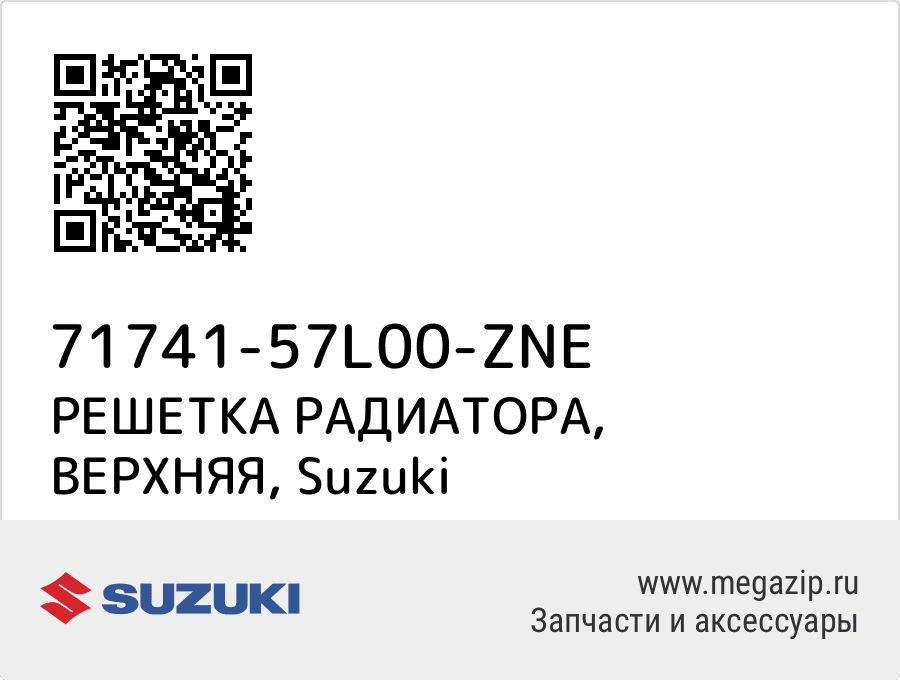 71741-57L00-ZNE
РЕШЕТКА РАДИАТОРА, ВЕРХНЯЯ, Suzuki

SUZUKI

www.megazip.ru
Запчасти и аксессуары